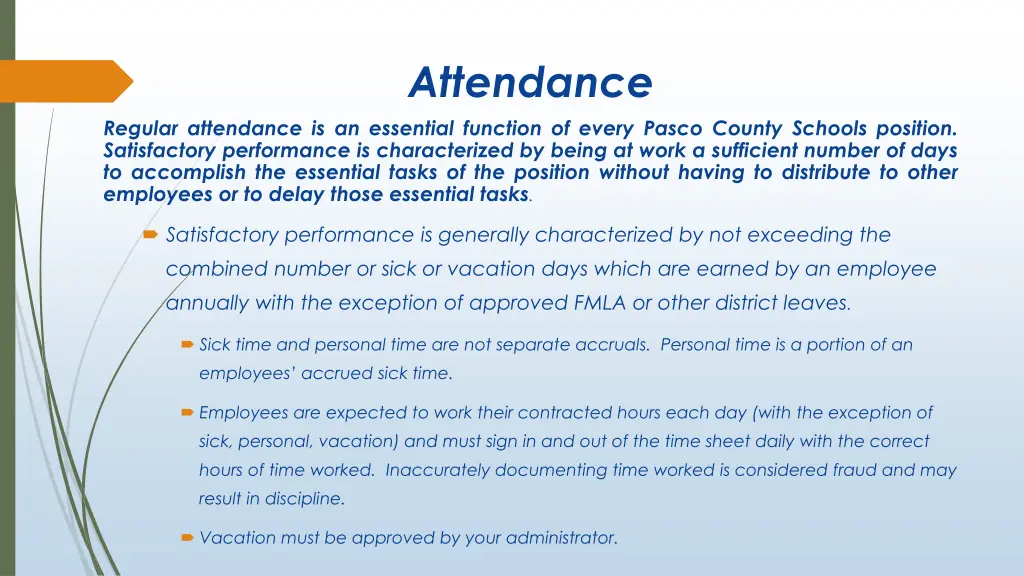 Attendance

Regular attendance is an essential function of every Pasco County Schools position. Satisfactory performance is characterized by being at work a sufficient number of days to accomplish the essential tasks of the position without having to distribute to other employees or to delay those essential tasks.

Satisfactory performance is generally characterized by not exceeding the combined number or sick or vacation days which are earned by an employee annually with the exception of approved FMLA or other district leaves.

Sick time and personal time are not separate accruals. Personal time is a portion of an employees' accrued sick time.

Employees are expected to work their contracted hours each day (with the exception of sick, personal, vacation) and must sign in and out of the time sheet daily with the correct hours of time worked. Inaccurately documenting time worked is considered fraud and may result in discipline.

Vacation must be approved by your administrator.